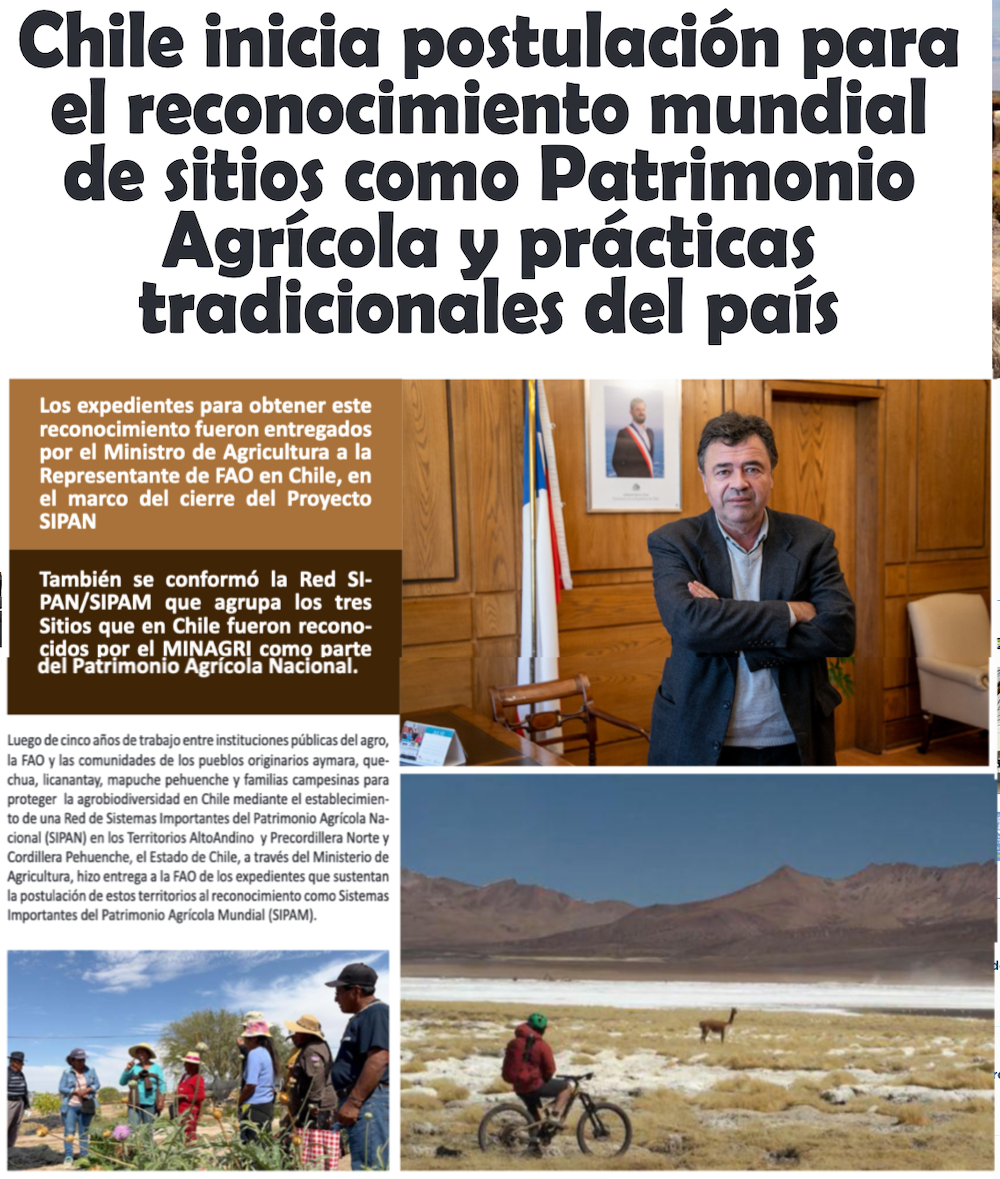 Chile inicia postulación para el reconocimiento mundial de sitios como Patrimonio Agrícola y prácticas tradicionales del país

Los expedientes para obtener este reconocimiento fueron entregados por el Ministro de Agricultura a la Representante de FAO en Chile, en el marco del cierre del Proyecto SIPAN

También se conformó la Red SIPAN/SIPAM que agrupa los tres Sitios que en Chile fueron reconocidos por el MINAGRI como parte del Patrimonio Agrícola Nacional.

Luego de cinco años de trabajo entre instituciones públicas del agro, la FAO y las comunidades de los pueblos originarios aymara, quechua, licanantay, mapuche pehuenche y familias campesinas para proteger la agrobiodiversidad en Chile mediante el establecimiento de una Red de Sistemas Importantes del Patrimonio Agrícola Nacional (SIPAN) en los Territorios AltoAndino y Precordillera Norte y Cordillera Pehuenche, el Estado de Chile, a través del Ministerio de Agricultura, hizo entrega a la FAO de los expedientes que sustentan la postulación de estos territorios al reconocimiento como Sistemas Importantes del Patrimonio Agrícola Mundial (SIPAM).